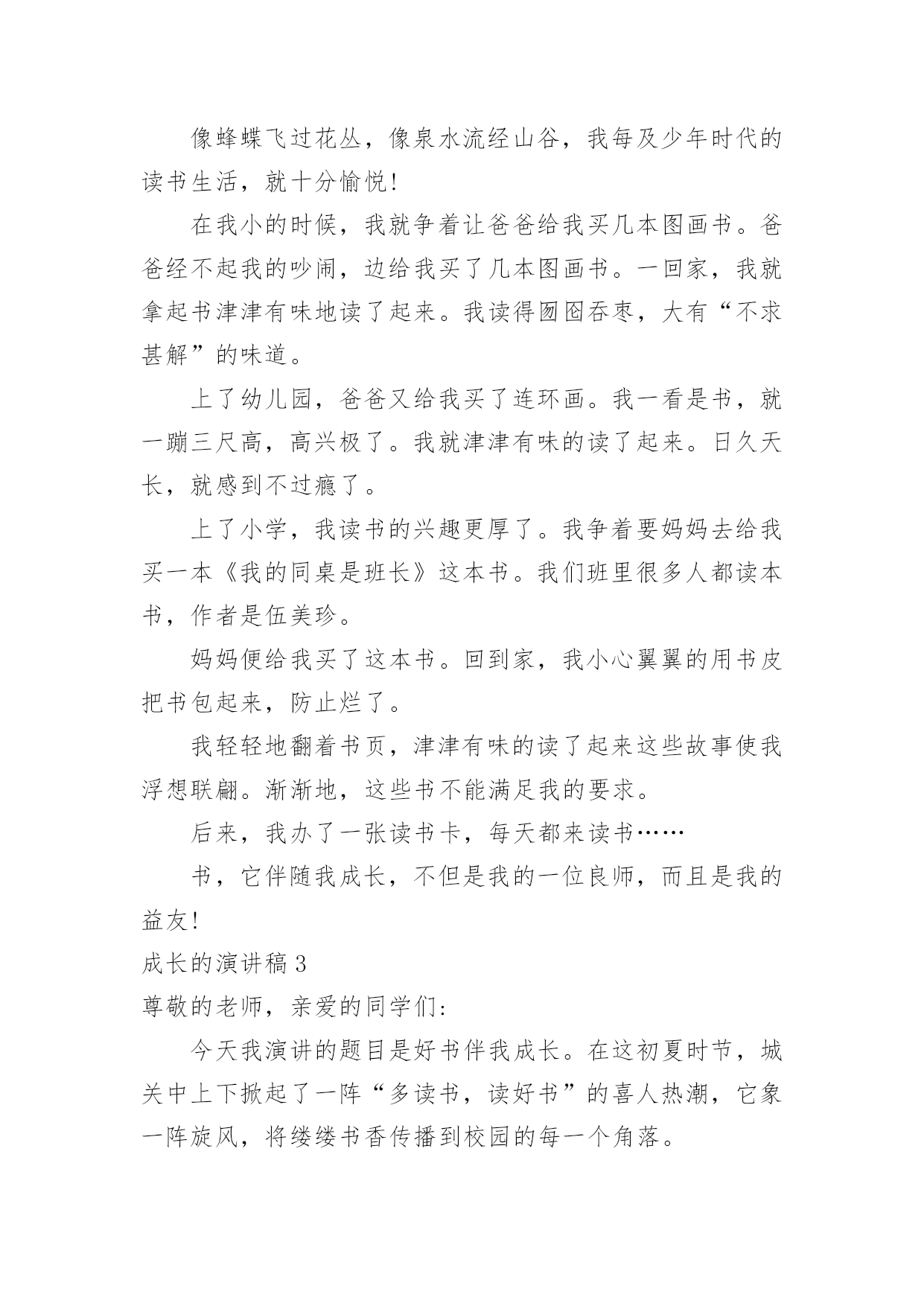 像蜂蝶飞过花丛，像泉水流经山谷，我每及少年时代的读书生活，就十分愉悦！

在我小的时候，我就争着让爸爸给我买几本图画书。爸爸经不起我的吵闹，边给我买了几本图画书。一回家，我就拿起书津津有味地读了起来。我读得囫囵吞枣，大有“不求甚解”的味道。

上了幼儿园，爸爸又给我买了连环画。我一看是书，就一蹦三尺高，高兴极了。我就津津有味的读了起来。日久天长，就感到不过瘾了。

上了小学，我读书的兴趣更厚了。我争着要妈妈去给我买一本《我的同桌是班长》这本书。我们班里很多人都读本书，作者是伍美珍。

妈妈便给我买了这本书。回到家，我小心翼翼的用书皮把书包起来，防止烂了。

我轻轻地翻着书页，津津有味的读了起来这些故事使我浮想联翩。渐渐地，这些书不能满足我的要求。

后来，我办了一张读书卡，每天都来读书……

书，它伴随我成长，不但是我的一位良师，而且是我的益友！

成长的演讲稿 3

尊敬的老师，亲爱的同学们：

今天我演讲的题目是好书伴我成长。在这初夏时节，城关中上下掀起了一阵“多读书，读好书”的喜人热潮，它象一阵旋风，将缕缕书香传播到校园的每一个角落。